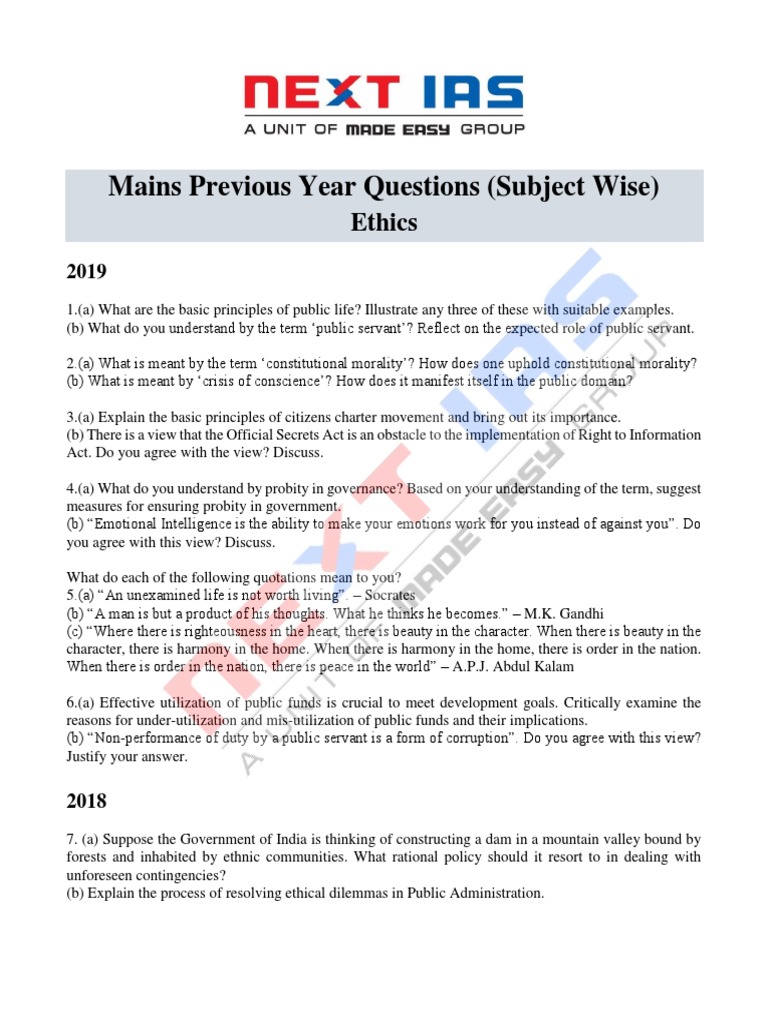 NEXT IAS
A UNIT OF MADE EASY GROUP

Mains Previous Year Questions (Subject Wise)
Ethics

2019

1.(a) What are the basic principles of public life? Illustrate any three of these with suitable examples.
(b) What do you understand by the term 'public servant'? Reflect on the expected role of public servant.

2.(a) What is meant by the term 'constitutional morality'? How does one uphold constitutional morality?
(b) What is meant by 'crisis of conscience'? How does it manifest itself in the public domain?

3.(a) Explain the basic principles of citizens charter movement and bring out its importance.
(b) There is a view that the Official Secrets Act is an obstacle to the implementation of Right to Information Act. Do you agree with the view? Discuss.

4.(a) What do you understand by probity in governance? Based on your understanding of the term, suggest measures for ensuring probity in government.
(b) "Emotional Intelligence is the ability to make your emotions work for you instead of against you". Do you agree with this view? Discuss.

What do each of the following quotations mean to you?
5.(a) "An unexamined life is not worth living". – Socrates
(b) "A man is but a product of his thoughts. What he thinks he becomes." – M.K. Gandhi
(c) "Where there is righteousness in the heart, there is beauty in the character. When there is beauty in the character, there is harmony in the home. When there is harmony in the home, there is order in the nation. When there is order in the nation, there is peace in the world" – A.P.J. Abdul Kalam

6.(a) Effective utilization of public funds is crucial to meet development goals. Critically examine the reasons for under-utilization and mis-utilization of public funds and their implications.
(b) "Non-performance of duty by a public servant is a form of corruption". Do you agree with this view? Justify your answer.

2018

7. (a) Suppose the Government of India is thinking of constructing a dam in a mountain valley bound by forests and inhabited by ethnic communities. What rational policy should it resort to in dealing with unforeseen contingencies?
(b) Explain the process of resolving ethical dilemmas in Public Administration.

NEXT IAS
A UNIT OF MADE EASY GROUP